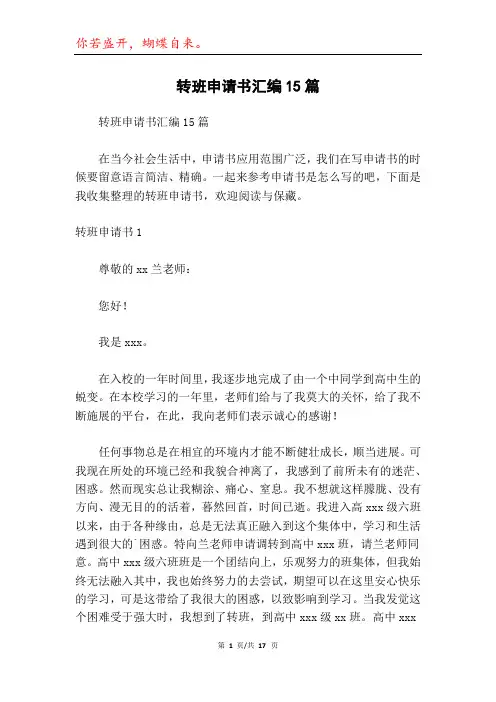 你若盛开，蝴蝶自来。

转班申请书汇编15篇

转班申请书汇编15篇

在当今社会生活中，申请书应用范围广泛，我们在写申请书的时候要留意语言简洁、精确。一起来参考申请书是怎么写的吧，下面是我收集整理的转班申请书，欢迎阅读与保藏。

转班申请书1

尊敬的xx兰老师：

您好！

我是xxx。

在入校的一年时间里，我逐步地完成了由一个中同学到高中生的蜕变。在本校学习的一年里，老师们给与了我莫大的关怀，给了我不断施展的平台，在此，我向老师们表示诚心的感谢！

任何事物总是在相宜的环境内才能不断健壮成长，顺当进展。可我现在所处的环境已经和我貌合神离了，我感到了前所未有的迷茫、困惑。然而现实总让我糊涂、痛心、窒息。我不想就这样朦胧、没有方向、漫无目的的活着，蓦然回首，时间已逝。我进入高xxx级六班以来，由于各种缘由，总是无法真正融入到这个集体中，学习和生活遇到很大的`困惑。特向兰老师申请调转到高中xxx班，请兰老师同意。高中xxx级六班班是一个团结向上，乐观努力的班集体，但我始终无法融入其中，我也始终努力的去尝试，期望可以在这里安心快乐的学习，可是这带给了我很大的困惑，以致影响到学习。当我发觉这个困难受于强大时，我想到了转班，到高中xxx级xx班。高中xxx

第 1 页/共 17 页